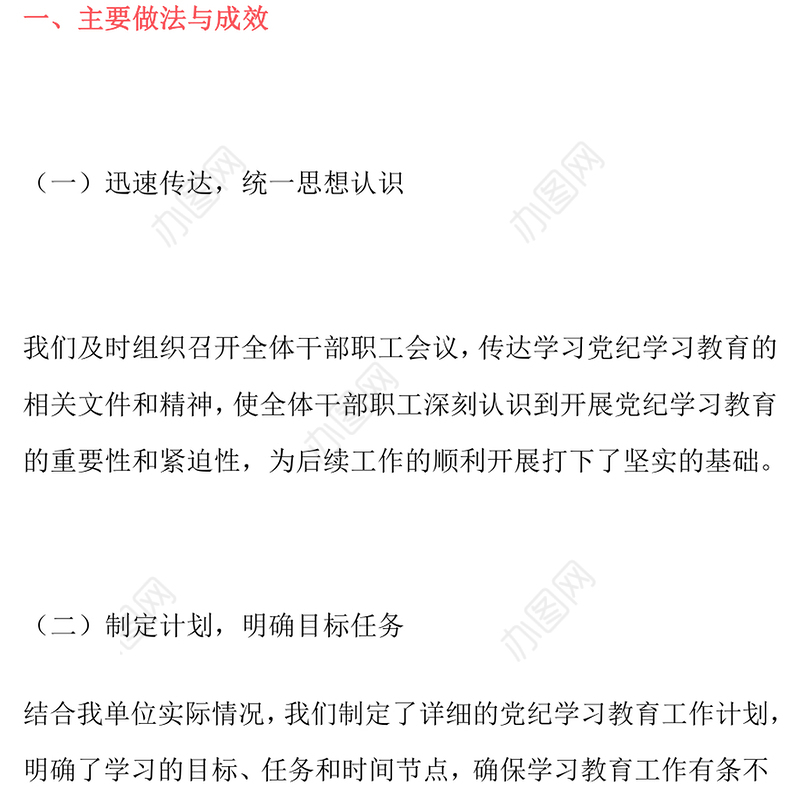 一、主要做法与成效

（一）迅速传达，统一思想认识

我们及时组织召开全体干部职工会议，传达学习党纪学习教育的相关文件和精神，使全体干部职工深刻认识到开展党纪学习教育的重要性和紧迫性，为后续工作的顺利开展打下了坚实的基础。

（二）制定计划，明确目标任务

结合我单位实际情况，我们制定了详细的党纪学习教育工作计划，明确了学习的目标、任务和时间节点，确保学习教育工作有条不

办图网
办图网
办图网
办图网
办图网